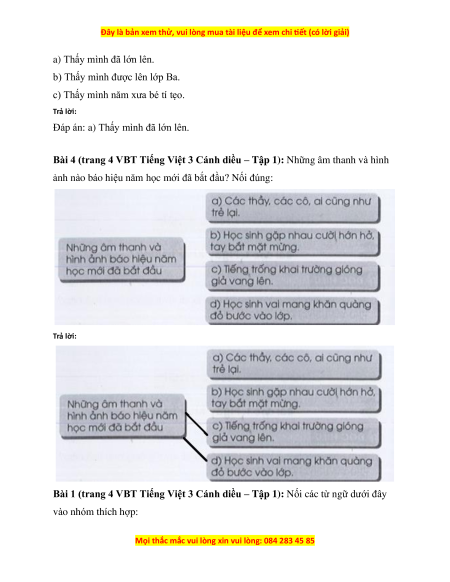 Đây là bản xem thử, vui lòng mua tài liệu để xem chi tiết (có lời giải)

a) Thấy mình đã lớn lên.

b) Thấy mình được lên lớp Ba.

c) Thấy mình năm xưa bé tí tẹo.

Trả lời:

Đáp án: a) Thấy mình đã lớn lên.

Bài 4 (trang 4 VBT Tiếng Việt 3 Cánh diều – Tập 1): Những âm thanh và hình ảnh nào báo hiệu năm học mới đã bắt đầu? Nối đúng:

Những âm thanh và hình ảnh báo hiệu năm học mới đã bắt đầu

a) Các thầy, các cô, ai cũng như trẻ lại.

b) Học sinh gặp nhau cười hớn hở, tay bắt mặt mừng.

c) Tiếng trống khai trường giòng giả vang lên.

d) Học sinh vai mang khăn quàng đỏ bước vào lớp.

Trả lời:

Những âm thanh và hình ảnh báo hiệu năm học mới đã bắt đầu

a) Các thầy, các cô, ai cũng như trẻ lại.

b) Học sinh gặp nhau cười hớn hở, tay bắt mặt mừng.

c) Tiếng trống khai trường giòng giả vang lên.

d) Học sinh vai mang khăn quàng đỏ bước vào lớp.

Bài 1 (trang 4 VBT Tiếng Việt 3 Cánh diều – Tập 1): Nối các từ ngữ dưới đây vào nhóm thích hợp:

Mọi thắc mắc vui lòng xin vui lòng: 084 283 45 85